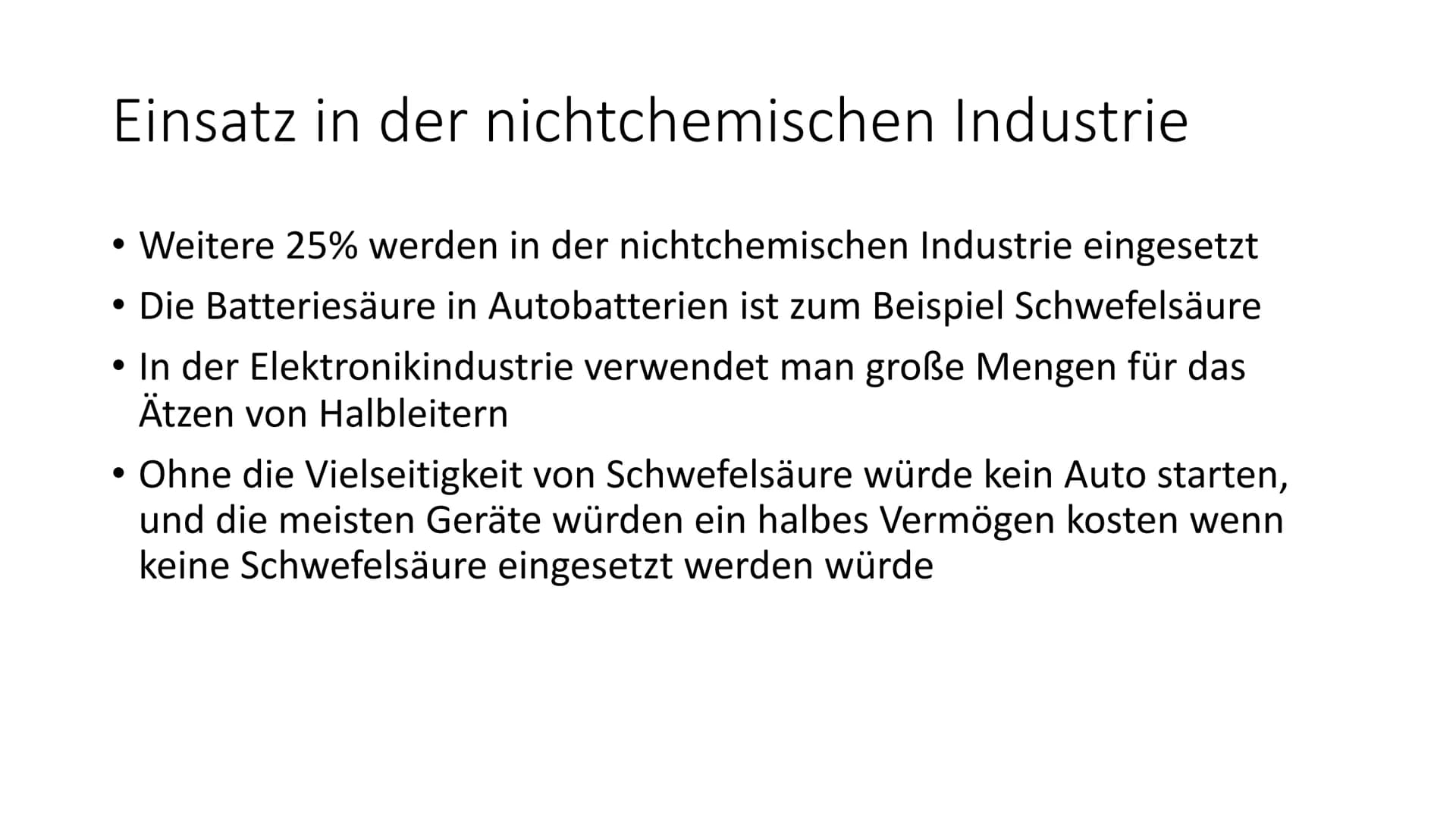 Einsatz in der nichtchemischen Industrie

• Weitere 25% werden in der nichtchemischen Industrie eingesetzt
• Die Batteriesäure in Autobatterien ist zum Beispiel Schwefelsäure
• In der Elektronikindustrie verwendet man große Mengen für das Ätzen von Halbleitern
• Ohne die Vielseitigkeit von Schwefelsäure würde kein Auto starten, und die meisten Geräte würden ein halbes Vermögen kosten wenn keine Schwefelsäure eingesetzt werden würde